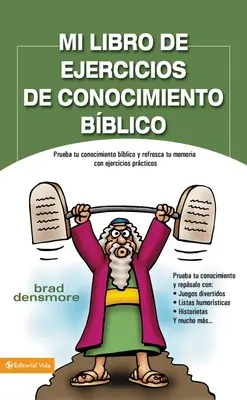 MI LIBRO DE EJERCICIOS DE CONOCIMIENTO BÍBLICO

Prueba tu conocimiento bíblico y refresca tu memoria con ejercicios prácticos

brad densmore

Prueba tu conocimiento y repásalo con:
• Juegos divertidos
• Listas humorísticas
• Historietas
Y mucho más...

Editorial Vida